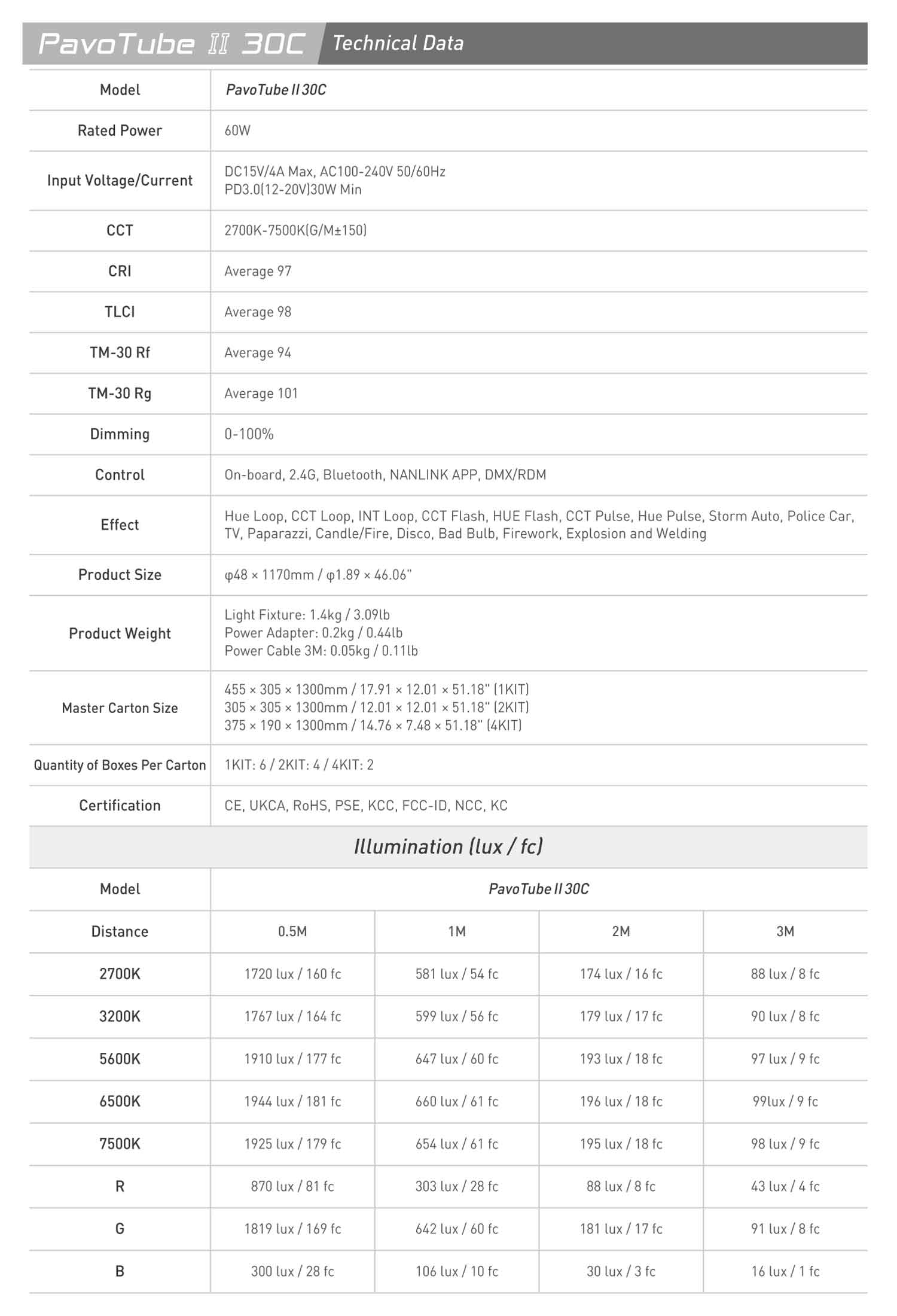 PavoTube II 30C Technical Data

| Model | PavoTube II 30C |
|---|---|
| Rated Power | 60W |
| Input Voltage/Current | DC15V/4A Max, AC100-240V 50/60Hz PD3.0(12-20V)30W Min |
| CCT | 2700K-7500K(G/M±150) |
| CRI | Average 97 |
| TLCI | Average 98 |
| TM-30 Rf | Average 94 |
| TM-30 Rg | Average 101 |
| Dimming | 0-100% |
| Control | On-board, 2.4G, Bluetooth, NANLINK APP, DMX/RDM |
| Effect | Hue Loop, CCT Loop, INT Loop, CCT Flash, HUE Flash, CCT Pulse, Hue Pulse, Storm Auto, Police Car, TV, Paparazzi, Candle/Fire, Disco, Bad Bulb, Firework, Explosion and Welding |
| Product Size | φ48 × 1170mm / φ1.89 × 46.06" |
| Product Weight | Light Fixture: 1.4kg / 3.09lb Power Adapter: 0.2kg / 0.44lb Power Cable 3M: 0.05kg / 0.11lb |
| Master Carton Size | 455 × 305 × 1300mm / 17.91 × 12.01 × 51.18" (1KIT) 305 × 305 × 1300mm / 12.01 × 12.01 × 51.18" (2KIT) 375 × 190 × 1300mm / 14.76 × 7.48 × 51.18" (4KIT) |
| Quantity of Boxes Per Carton | 1KIT: 6 / 2KIT: 4 / 4KIT: 2 |
| Certification | CE, UKCA, RoHS, PSE, KCC, FCC-ID, NCC, KC |

Illumination (lux / fc)

| Model | PavoTube II 30C | | | |
|---|---|---|---|---|
| Distance | 0.5M | 1M | 2M | 3M |
| 2700K | 1720 lux / 160 fc | 581 lux / 54 fc | 174 lux / 16 fc | 88 lux / 8 fc |
| 3200K | 1767 lux / 164 fc | 599 lux / 56 fc | 179 lux / 17 fc | 90 lux / 8 fc |
| 5600K | 1910 lux / 177 fc | 647 lux / 60 fc | 193 lux / 18 fc | 97 lux / 9 fc |
| 6500K | 1944 lux / 181 fc | 660 lux / 61 fc | 196 lux / 18 fc | 99lux / 9 fc |
| 7500K | 1925 lux / 179 fc | 654 lux / 61 fc | 195 lux / 18 fc | 98 lux / 9 fc |
| R | 870 lux / 81 fc | 303 lux / 28 fc | 88 lux / 8 fc | 43 lux / 4 fc |
| G | 1819 lux / 169 fc | 642 lux / 60 fc | 181 lux / 17 fc | 91 lux / 8 fc |
| B | 300 lux / 28 fc | 106 lux / 10 fc | 30 lux / 3 fc | 16 lux / 1 fc |